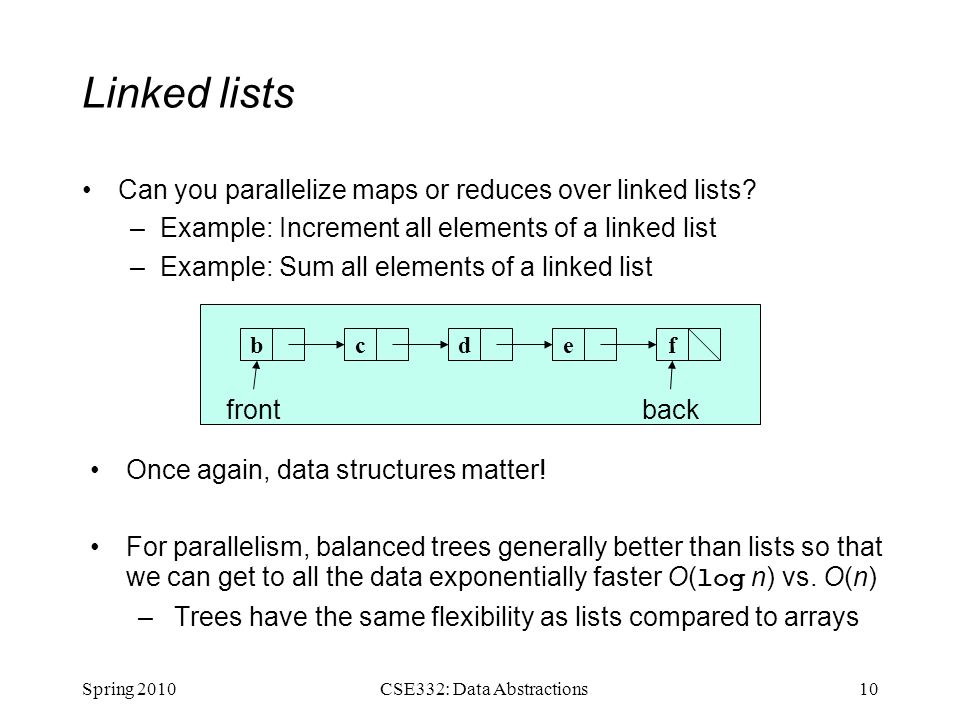 Linked lists

• Can you parallelize maps or reduces over linked lists?
– Example: Increment all elements of a linked list
– Example: Sum all elements of a linked list

b c d e f
front back

• Once again, data structures matter!

• For parallelism, balanced trees generally better than lists so that we can get to all the data exponentially faster $O(\log n)$ vs. $O(n)$
– Trees have the same flexibility as lists compared to arrays

Spring 2010 CSE332: Data Abstractions 10